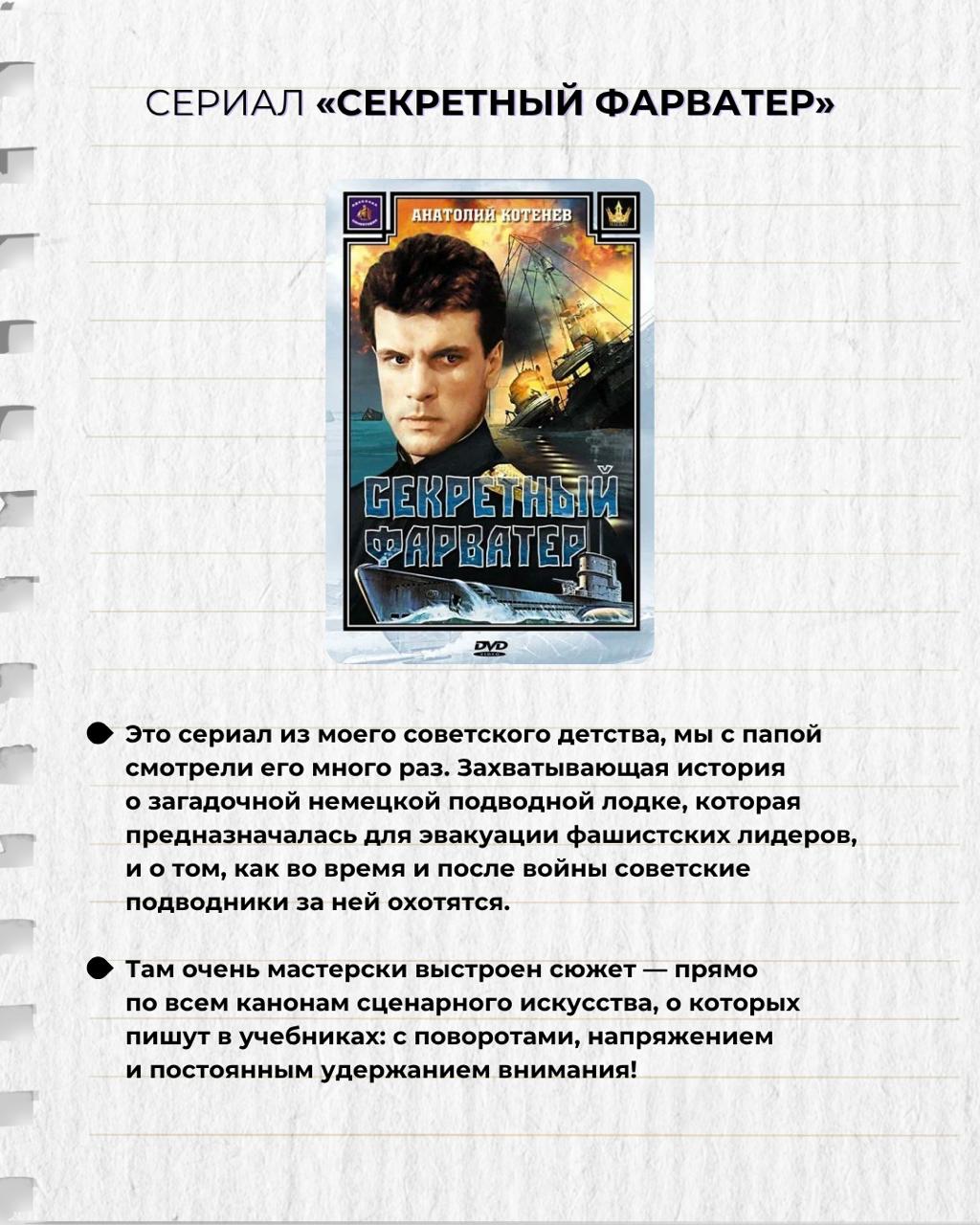 СЕРИАЛ «СЕКРЕТНЫЙ ФАРВАТЕР»

АНАТОЛИЙ КОТЕНЕВ

СЕКРЕТНЫЙ ФАРВАТЕР

DVD

Это сериал из моего советского детства, мы с папой смотрели его много раз. Захватывающая история о загадочной немецкой подводной лодке, которая предназначалась для эвакуации фашистских лидеров, и о том, как во время и после войны советские подводники за ней охотятся.

Там очень мастерски выстроен сюжет — прямо по всем канонам сценарного искусства, о которых пишут в учебниках: с поворотами, напряжением и постоянным удержанием внимания!